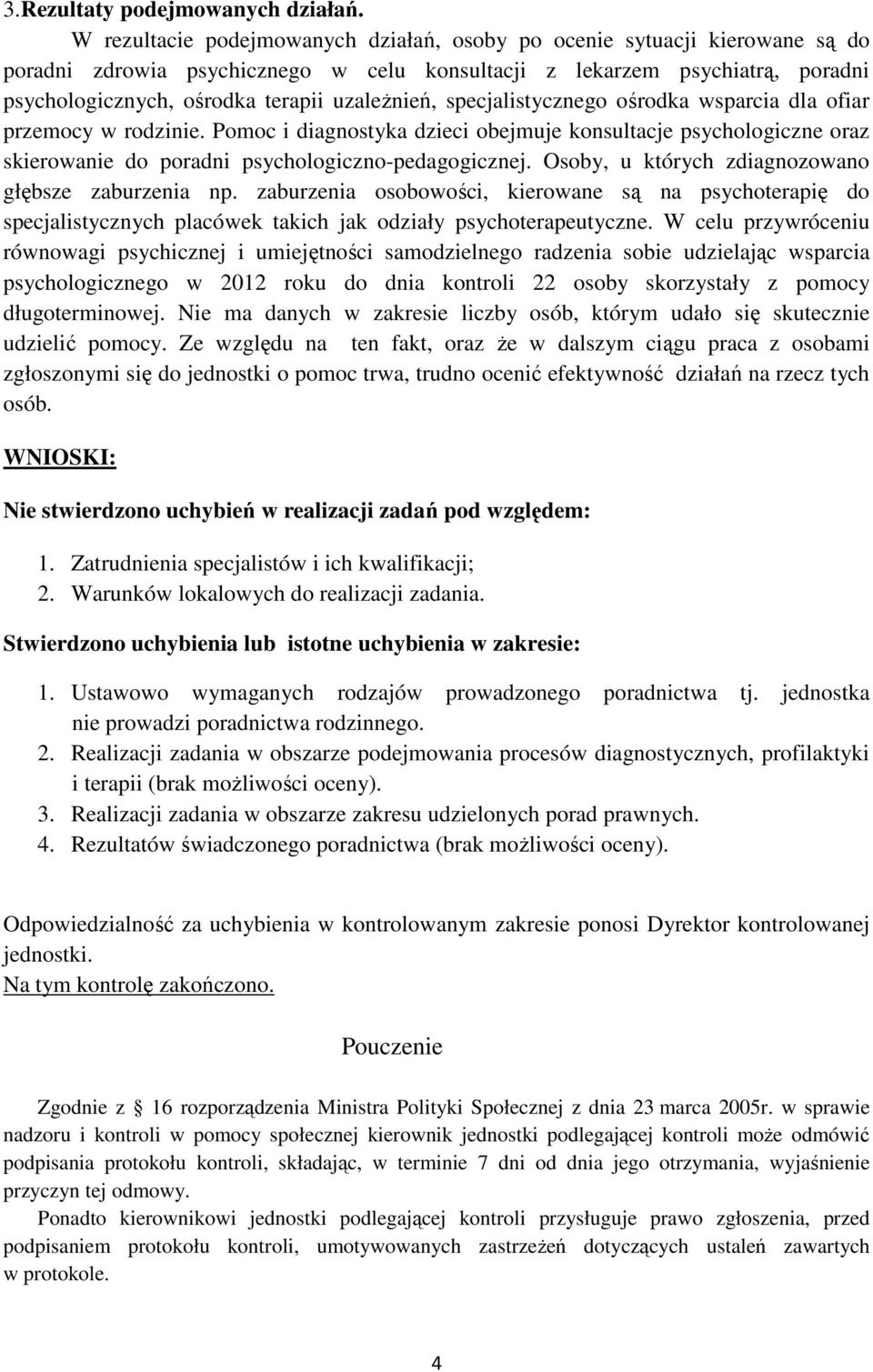 3.Rezultaty podejmowanych działań.

W rezultacie podejmowanych działań, osoby po ocenie sytuacji kierowane są do poradni zdrowia psychicznego w celu konsultacji z lekarzem psychiatrą, poradni psychologicznych, ośrodka terapii uzależnień, specjalistycznego ośrodka wsparcia dla ofiar przemocy w rodzinie. Pomoc i diagnostyka dzieci obejmuje konsultacje psychologiczne oraz skierowanie do poradni psychologiczno-pedagogicznej. Osoby, u których zdiagnozowano głębsze zaburzenia np. zaburzenia osobowości, kierowane są na psychoterapię do specjalistycznych placówek takich jak odziały psychoterapeutyczne. W celu przywróceniu równowagi psychicznej i umiejętności samodzielnego radzenia sobie udzielając wsparcia psychologicznego w 2012 roku do dnia kontroli 22 osoby skorzystały z pomocy długoterminowej. Nie ma danych w zakresie liczby osób, którym udało się skutecznie udzielić pomocy. Ze względu na ten fakt, oraz że w dalszym ciągu praca z osobami zgłoszonymi się do jednostki o pomoc trwa, trudno ocenić efektywność działań na rzecz tych osób.

WNIOSKI:

Nie stwierdzono uchybień w realizacji zadań pod względem:

1. Zatrudnienia specjalistów i ich kwalifikacji;
2. Warunków lokalowych do realizacji zadania.

Stwierdzono uchybienia lub istotne uchybienia w zakresie:

1. Ustawowo wymaganych rodzajów prowadzonego poradnictwa tj. jednostka nie prowadzi poradnictwa rodzinnego.
2. Realizacji zadania w obszarze podejmowania procesów diagnostycznych, profilaktyki i terapii (brak możliwości oceny).
3. Realizacji zadania w obszarze zakresu udzielonych porad prawnych.
4. Rezultatów świadczonego poradnictwa (brak możliwości oceny).

Odpowiedzialność za uchybienia w kontrolowanym zakresie ponosi Dyrektor kontrolowanej jednostki.
Na tym kontrolę zakończono.

Pouczenie

Zgodnie z § 16 rozporządzenia Ministra Polityki Społecznej z dnia 23 marca 2005r. w sprawie nadzoru i kontroli w pomocy społecznej kierownik jednostki podlegającej kontroli może odmówić podpisania protokołu kontroli, składając, w terminie 7 dni od dnia jego otrzymania, wyjaśnienie przyczyn tej odmowy.

Ponadto kierownikowi jednostki podlegającej kontroli przysługuje prawo zgłoszenia, przed podpisaniem protokołu kontroli, umotywowanych zastrzeżeń dotyczących ustaleń zawartych w protokole.

4